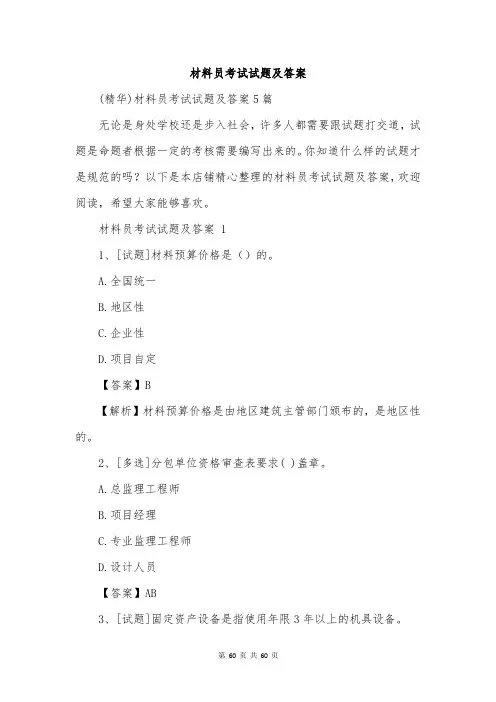 材料员考试试题及答案

(精华)材料员考试试题及答案5篇

无论是身处学校还是步入社会，许多人都需要跟试题打交道，试题是命题者根据一定的考核需要编写出来的。你知道什么样的试题才是规范的吗？以下是本店铺精心整理的材料员考试试题及答案，欢迎阅读，希望大家能够喜欢。

材料员考试试题及答案 1

1、[试题]材料预算价格是（）的。

A.全国统一

B.地区性

C.企业性

D.项目自定

【答案】B

【解析】材料预算价格是由地区建筑主管部门颁布的，是地区性的。

2、[多选]分包单位资格审查表要求( )盖章。

A.总监理工程师

B.项目经理

C.专业监理工程师

D.设计人员

【答案】AB

3、[试题]固定资产设备是指使用年限3年以上的机具设备。

第 60 页 共 60 页